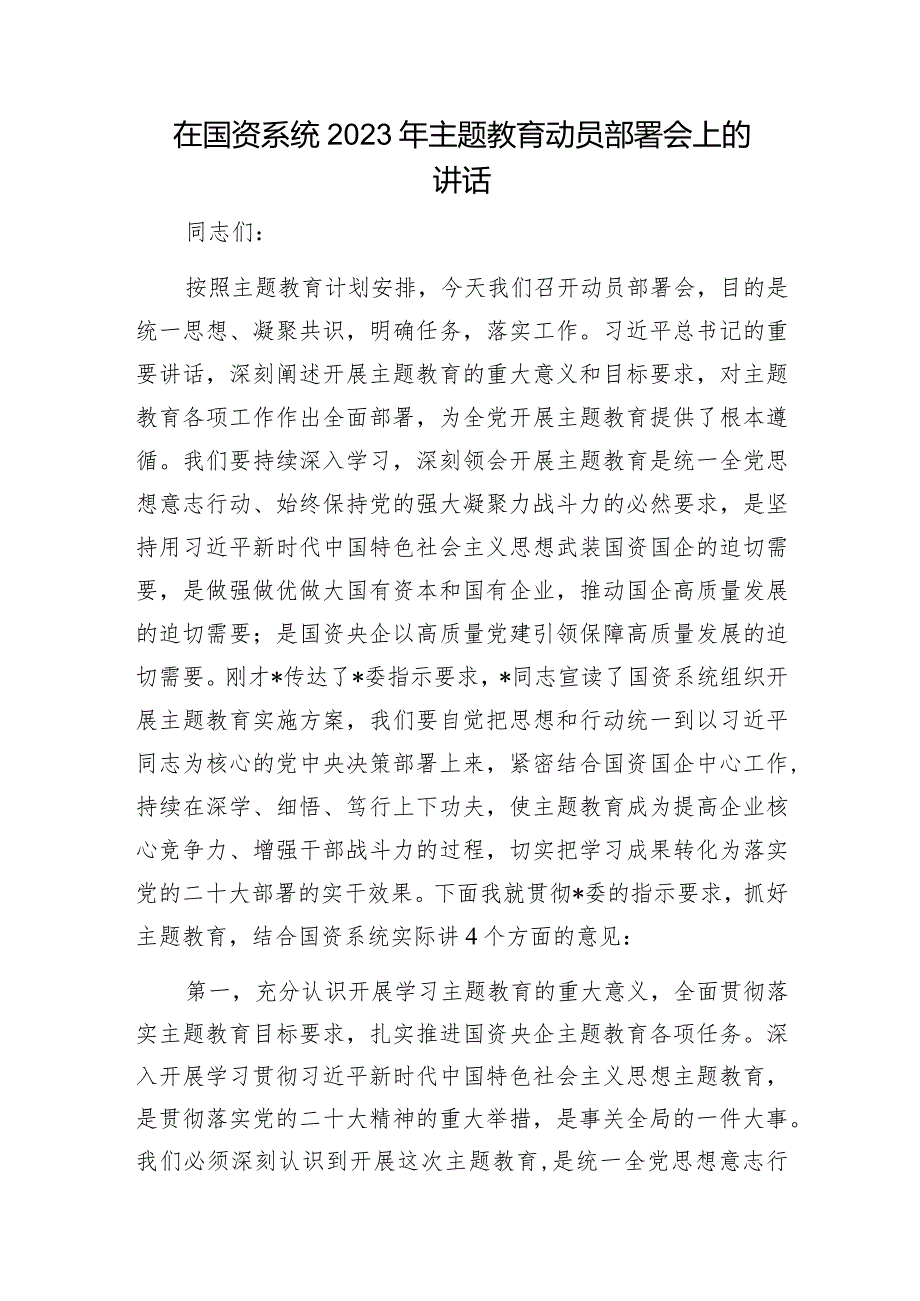 在国资系统2023年主题教育动员部署会上的讲话

同志们：

按照主题教育计划安排，今天我们召开动员部署会，目的是统一思想、凝聚共识，明确任务，落实工作。习近平总书记的重要讲话，深刻阐述开展主题教育的重大意义和目标要求，对主题教育各项工作作出全面部署，为全党开展主题教育提供了根本遵循。我们要持续深入学习，深刻领会开展主题教育是统一全党思想意志行动、始终保持党的强大凝聚力战斗力的必然要求，是坚持用习近平新时代中国特色社会主义思想武装国资国企的迫切需要，是做强做优做大国有资本和国有企业，推动国企高质量发展的迫切需要；是国资央企以高质量党建引领保障高质量发展的迫切需要。刚才*传达了*委指示要求，*同志宣读了国资系统组织开展主题教育实施方案，我们要自觉把思想和行动统一到以习近平同志为核心的党中央决策部署上来，紧密结合国资国企中心工作，持续在深学、细悟、笃行上下功夫，使主题教育成为提高企业核心竞争力、增强干部战斗力的过程，切实把学习成果转化为落实党的二十大部署的实干效果。下面我就贯彻*委的指示要求，抓好主题教育，结合国资系统实际讲4个方面的意见：

第一，充分认识开展学习主题教育的重大意义，全面贯彻落实主题教育目标要求，扎实推进国资央企主题教育各项任务。深入开展学习贯彻习近平新时代中国特色社会主义思想主题教育，是贯彻落实党的二十大精神的重大举措，是事关全局的一件大事。我们必须深刻认识到开展这次主题教育，是统一全党思想意志行